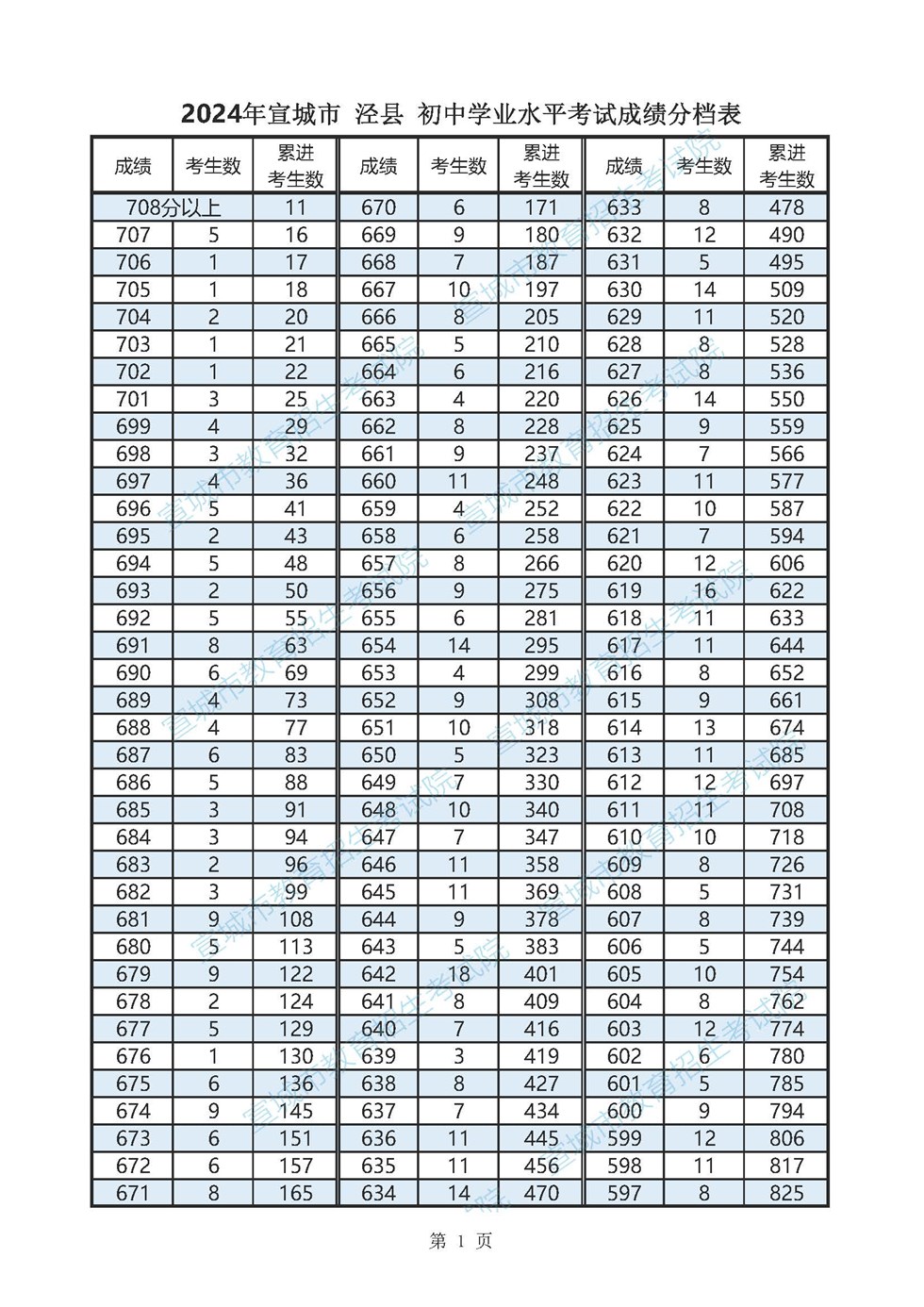 2024年宣城市 泾县 初中学业水平考试成绩分档表

| 成绩 | 考生数 | 累进考生数 |
|---|---|---|
| 708分以上 | | 11 |
| 707 | 5 | 16 |
| 706 | 1 | 17 |
| 705 | 1 | 18 |
| 704 | 2 | 20 |
| 703 | 1 | 21 |
| 702 | 1 | 22 |
| 701 | 3 | 25 |
| 699 | 4 | 29 |
| 698 | 3 | 32 |
| 697 | 4 | 36 |
| 696 | 5 | 41 |
| 695 | 2 | 43 |
| 694 | 5 | 48 |
| 693 | 2 | 50 |
| 692 | 5 | 55 |
| 691 | 8 | 63 |
| 690 | 6 | 69 |
| 689 | 4 | 73 |
| 688 | 4 | 77 |
| 687 | 6 | 83 |
| 686 | 5 | 88 |
| 685 | 3 | 91 |
| 684 | 3 | 94 |
| 683 | 2 | 96 |
| 682 | 3 | 99 |
| 681 | 9 | 108 |
| 680 | 5 | 113 |
| 679 | 9 | 122 |
| 678 | 2 | 124 |
| 677 | 5 | 129 |
| 676 | 1 | 130 |
| 675 | 6 | 136 |
| 674 | 9 | 145 |
| 673 | 6 | 151 |
| 672 | 6 | 157 |
| 671 | 8 | 165 |

| 成绩 | 考生数 | 累进考生数 |
|---|---|---|
| 670 | 6 | 171 |
| 669 | 9 | 180 |
| 668 | 7 | 187 |
| 667 | 10 | 197 |
| 666 | 8 | 205 |
| 665 | 5 | 210 |
| 664 | 6 | 216 |
| 663 | 4 | 220 |
| 662 | 8 | 228 |
| 661 | 9 | 237 |
| 660 | 11 | 248 |
| 659 | 4 | 252 |
| 658 | 6 | 258 |
| 657 | 8 | 266 |
| 656 | 9 | 275 |
| 655 | 6 | 281 |
| 654 | 14 | 295 |
| 653 | 4 | 299 |
| 652 | 9 | 308 |
| 651 | 10 | 318 |
| 650 | 5 | 323 |
| 649 | 7 | 330 |
| 648 | 10 | 340 |
| 647 | 7 | 347 |
| 646 | 11 | 358 |
| 645 | 11 | 369 |
| 644 | 9 | 378 |
| 643 | 5 | 383 |
| 642 | 18 | 401 |
| 641 | 8 | 409 |
| 640 | 7 | 416 |
| 639 | 3 | 419 |
| 638 | 8 | 427 |
| 637 | 7 | 434 |
| 636 | 11 | 445 |
| 635 | 11 | 456 |
| 634 | 14 | 470 |

| 成绩 | 考生数 | 累进考生数 |
|---|---|---|
| 633 | 8 | 478 |
| 632 | 12 | 490 |
| 631 | 5 | 495 |
| 630 | 14 | 509 |
| 629 | 11 | 520 |
| 628 | 8 | 528 |
| 627 | 8 | 536 |
| 626 | 14 | 550 |
| 625 | 9 | 559 |
| 624 | 7 | 566 |
| 623 | 11 | 577 |
| 622 | 10 | 587 |
| 621 | 7 | 594 |
| 620 | 12 | 606 |
| 619 | 16 | 622 |
| 618 | 11 | 633 |
| 617 | 11 | 644 |
| 616 | 8 | 652 |
| 615 | 9 | 661 |
| 614 | 13 | 674 |
| 613 | 11 | 685 |
| 612 | 12 | 697 |
| 611 | 11 | 708 |
| 610 | 10 | 718 |
| 609 | 8 | 726 |
| 608 | 5 | 731 |
| 607 | 8 | 739 |
| 606 | 5 | 744 |
| 605 | 10 | 754 |
| 604 | 8 | 762 |
| 603 | 12 | 774 |
| 602 | 6 | 780 |
| 601 | 5 | 785 |
| 600 | 9 | 794 |
| 599 | 12 | 806 |
| 598 | 11 | 817 |
| 597 | 8 | 825 |

宣城市教育招生考试院

第 1 页